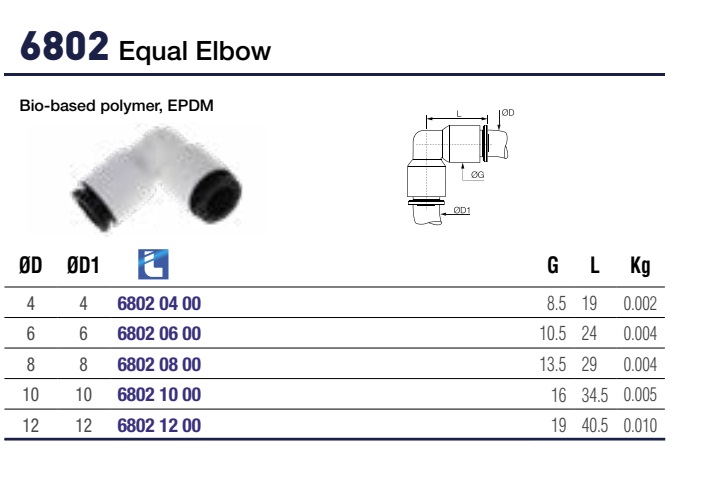 6802 Equal Elbow

Bio-based polymer, EPDM

L
ØD
ØG
ØD1

| ØD | ØD1 |  | G | L | Kg |
|---|---|---|---|---|---|
| 4 | 4 | 6802 04 00 | 8.5 | 19 | 0.002 |
| 6 | 6 | 6802 06 00 | 10.5 | 24 | 0.004 |
| 8 | 8 | 6802 08 00 | 13.5 | 29 | 0.004 |
| 10 | 10 | 6802 10 00 | 16 | 34.5 | 0.005 |
| 12 | 12 | 6802 12 00 | 19 | 40.5 | 0.010 |